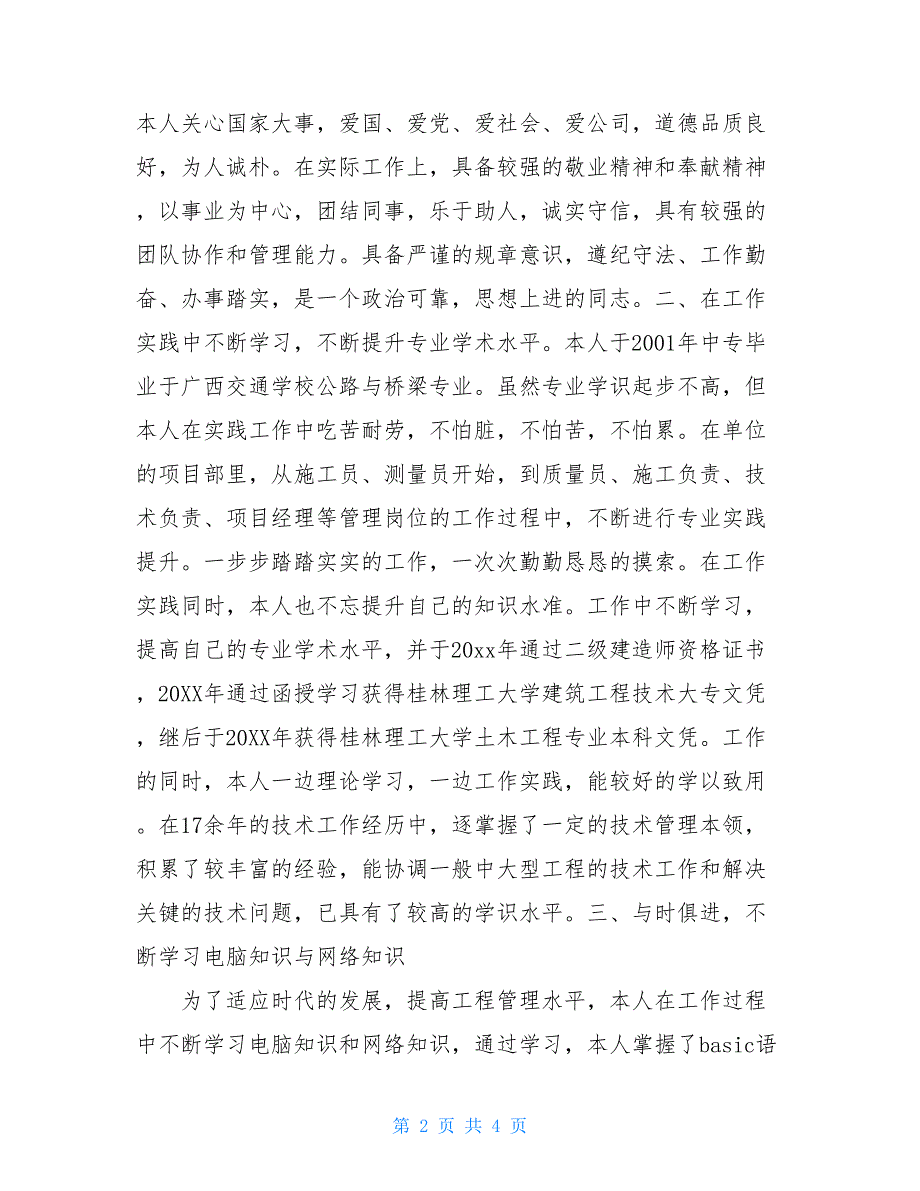 本人关心国家大事，爱国、爱党、爱社会、爱公司，道德品质良好，为人诚朴。在实际工作上，具备较强的敬业精神和奉献精神，以事业为中心，团结同事，乐于助人，诚实守信，具有较强的团队协作和管理能力。具备严谨的规章意识，遵纪守法、工作勤奋、办事踏实，是一个政治可靠，思想上进的同志。二、在工作实践中不断学习，不断提升专业学术水平。本人于2001年中专毕业于广西交通学校公路与桥梁专业。虽然专业学识起步不高，但本人在实践工作中吃苦耐劳，不怕脏，不怕苦，不怕累。在单位的项目部里，从施工员、测量员开始，到质量员、施工负责、技术负责、项目经理等管理岗位的工作过程中，不断进行专业实践提升。一步步踏踏实实的工作，一次次勤勤恳恳的摸索。在工作实践同时，本人也不忘提升自己的知识水准。工作中不断学习，提高自己的专业学术水平，并于20xx年通过二级建造师资格证书，20XX年通过函授学习获得桂林理工大学建筑工程技术大专文凭，继后于20XX年获得桂林理工大学土木工程专业本科文凭。工作的同时，本人一边理论学习，一边工作实践，能较好的学以致用。在17余年的技术工作经历中，逐掌握了一定的技术管理本领，积累了较丰富的经验，能协调一般中大型工程的技术工作和解决关键的技术问题，已具有了较高的学识水平。三、与时俱进，不断学习电脑知识与网络知识

为了适应时代的发展，提高工程管理水平，本人在工作过程中不断学习电脑知识和网络知识，通过学习，本人掌握了basic语

第 2 页 共 4 页